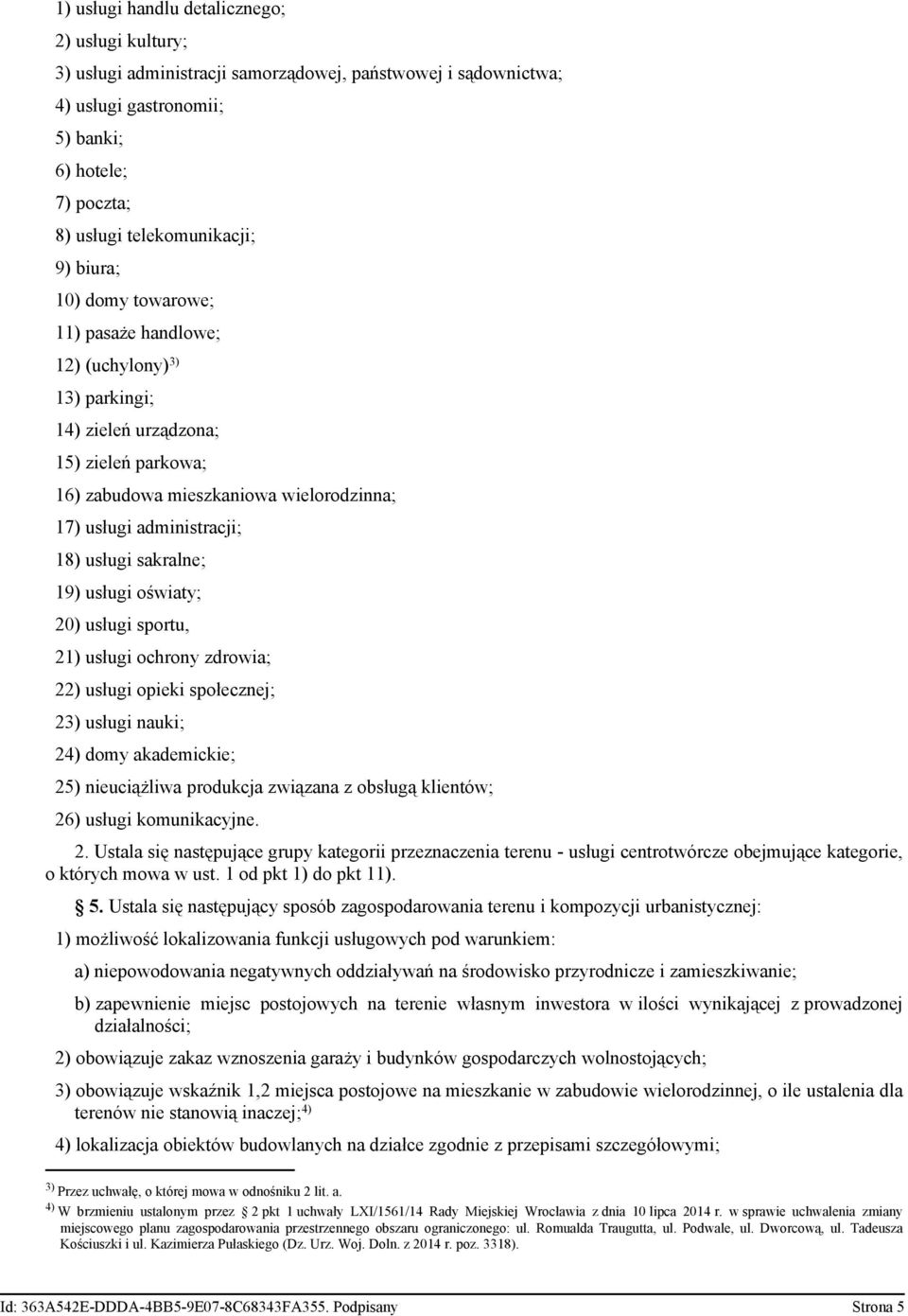 1) usługi handlu detalicznego;

2) usługi kultury;

3) usługi administracji samorządowej, państwowej i sądownictwa;

4) usługi gastronomii;

5) banki;

6) hotele;

7) poczta;

8) usługi telekomunikacji;

9) biura;

10) domy towarowe;

11) pasaże handlowe;

12) (uchylony)$^{3)}$

13) parkingi;

14) zieleń urządzona;

15) zieleń parkowa;

16) zabudowa mieszkaniowa wielorodzinna;

17) usługi administracji;

18) usługi sakralne;

19) usługi oświaty;

20) usługi sportu,

21) usługi ochrony zdrowia;

22) usługi opieki społecznej;

23) usługi nauki;

24) domy akademickie;

25) nieuciążliwa produkcja związana z obsługą klientów;

26) usługi komunikacyjne.

2. Ustala się następujące grupy kategorii przeznaczenia terenu - usługi centrotwórcze obejmujące kategorie, o których mowa w ust. 1 od pkt 1) do pkt 11).

§ 5. Ustala się następujący sposób zagospodarowania terenu i kompozycji urbanistycznej:

1) możliwość lokalizowania funkcji usługowych pod warunkiem:

a) niepowodowania negatywnych oddziaływań na środowisko przyrodnicze i zamieszkiwanie;

b) zapewnienie miejsc postojowych na terenie własnym inwestora w ilości wynikającej z prowadzonej działalności;

2) obowiązuje zakaz wznoszenia garaży i budynków gospodarczych wolnostojących;

3) obowiązuje wskaźnik 1,2 miejsca postojowe na mieszkanie w zabudowie wielorodzinnej, o ile ustalenia dla terenów nie stanowią inaczej;$^{4)}$

4) lokalizacja obiektów budowlanych na działce zgodnie z przepisami szczegółowymi;

$^{3)}$ Przez uchwałę, o której mowa w odnośniku 2 lit. a.

$^{4)}$ W brzmieniu ustalonym przez § 2 pkt 1 uchwały LXI/1561/14 Rady Miejskiej Wrocławia z dnia 10 lipca 2014 r. w sprawie uchwalenia zmiany miejscowego planu zagospodarowania przestrzennego obszaru ograniczonego: ul. Romualda Traugutta, ul. Podwale, ul. Dworcową, ul. Tadeusza Kościuszki i ul. Kazimierza Pułaskiego (Dz. Urz. Woj. Doln. z 2014 r. poz. 3318).

Id: 363A542E-DDDA-4BB5-9E07-8C68343FA355. Podpisany

Strona 5